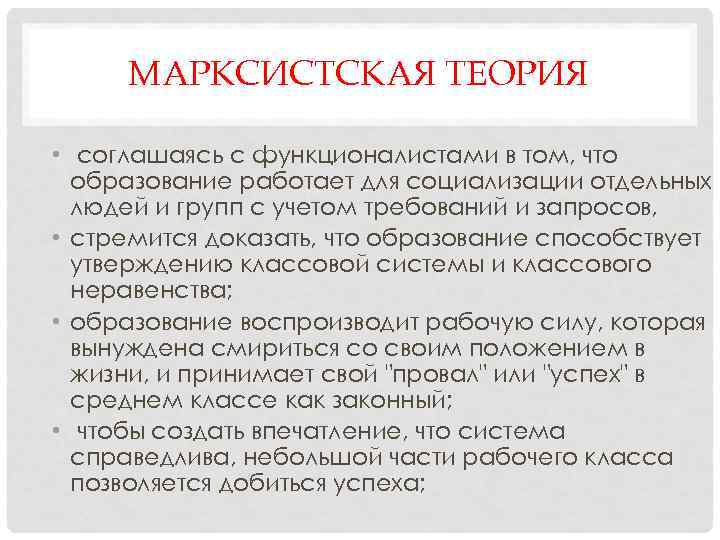 МАРКСИСТСКАЯ ТЕОРИЯ

• соглашаясь с функционалистами в том, что образование работает для социализации отдельных людей и групп с учетом требований и запросов,
• стремится доказать, что образование способствует утверждению классовой системы и классового неравенства;
• образование воспроизводит рабочую силу, которая вынуждена смириться со своим положением в жизни, и принимает свой "провал" или "успех" в среднем классе как законный;
• чтобы создать впечатление, что система справедлива, небольшой части рабочего класса позволяется добиться успеха;